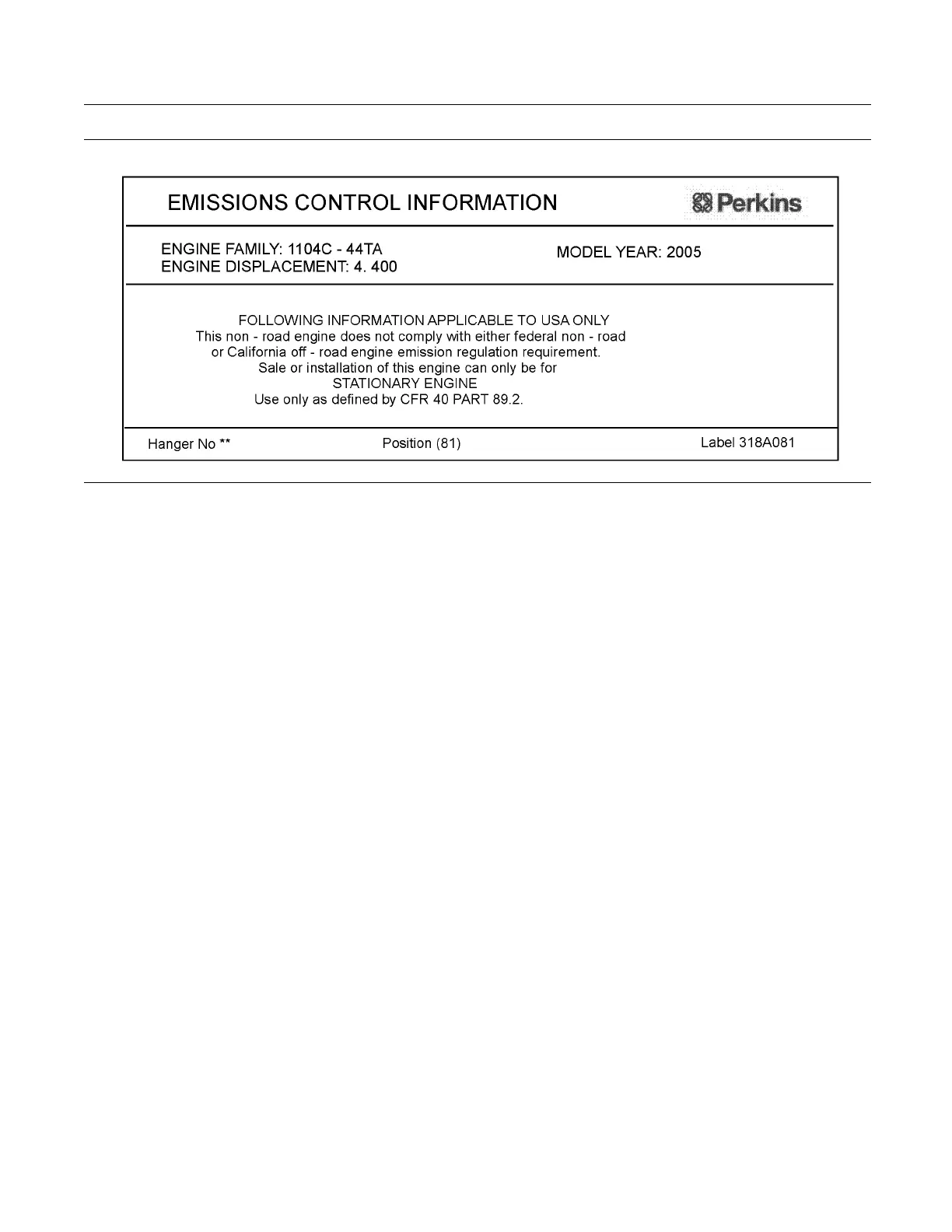 EMISSIONS CONTROL INFORMATION

Perkins

ENGINE FAMILY: 1104C - 44TA
ENGINE DISPLACEMENT: 4. 400

MODEL YEAR: 2005

FOLLOWING INFORMATION APPLICABLE TO USA ONLY
This non - road engine does not comply with either federal non - road or California off - road engine emission regulation requirement.
Sale or installation of this engine can only be for
STATIONARY ENGINE
Use only as defined by CFR 40 PART 89.2.

Hanger No **

Position (81)

Label 318A081